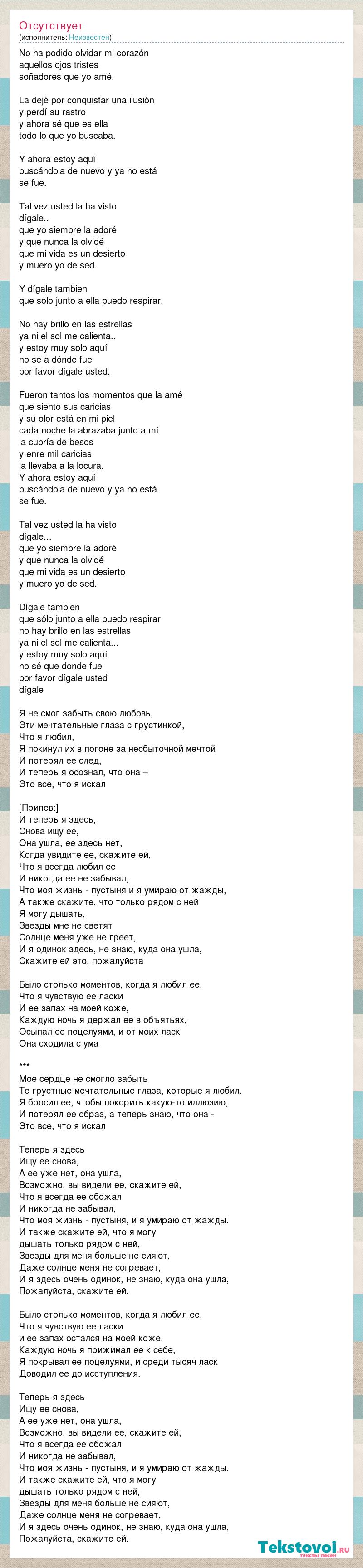 Отсутствует
(исполнитель: Неизвестен)

No ha podido olvidar mi corazón
aquellos ojos tristes
soñadores que yo amé.

La dejé por conquistar una ilusión
y perdí su rastro
y ahora sé que es ella
todo lo que yo buscaba.

Y ahora estoy aquí
buscándola de nuevo y ya no está
se fue.

Tal vez usted la ha visto
dígale..
que yo siempre la adoré
y que nunca la olvidé
que mi vida es un desierto
y muero yo de sed.

Y dígale tambien
que sólo junto a ella puedo respirar.

No hay brillo en las estrellas
ya ni el sol me calienta..
y estoy muy solo aquí
no sé a dónde fue
por favor dígale usted.

Fueron tantos los momentos que la amé
que siento sus caricias
y su olor está en mi piel
cada noche la abrazaba junto a mí
la cubría de besos
y enre mil caricias
la llevaba a la locura.
Y ahora estoy aquí
buscándola de nuevo y ya no está
se fue.

Tal vez usted la ha visto
dígale...
que yo siempre la adoré
y que nunca la olvidé
que mi vida es un desierto
y muero yo de sed.

Dígale tambien
que sólo junto a ella puedo respirar
no hay brillo en las estrellas
ya ni el sol me calienta...
y estoy muy solo aquí
no sé que donde fue
por favor dígale usted
dígale

Я не смог забыть свою любовь,
Эти мечтательные глаза с грустинкой,
Что я любил,
Я покинул их в погоне за несбыточной мечтой
И потерял ее след,
И теперь я осознал, что она –
Это все, что я искал

[Припев:]
И теперь я здесь,
Снова ищу ее,
Она ушла, ее здесь нет,
Когда увидите ее, скажите ей,
Что я всегда любил ее
И никогда ее не забывал,
Что моя жизнь - пустыня и я умираю от жажды,
А также скажите, что только рядом с ней
Я могу дышать,
Звезды мне не светят
Солнце меня уже не греет,
И я одинок здесь, не знаю, куда она ушла,
Скажите ей это, пожалуйста

Было столько моментов, когда я любил ее,
Что я чувствую ее ласки
И ее запах на моей коже,
Каждую ночь я держал ее в объятьях,
Осыпал ее поцелуями, и от моих ласк
Она сходила с ума

***
Мое сердце не смогло забыть
Те грустные мечтательные глаза, которые я любил.
Я бросил ее, чтобы покорить какую-то иллюзию,
И потерял ее образ, а теперь знаю, что она -
Это все, что я искал

Теперь я здесь
Ищу ее снова,
А ее уже нет, она ушла,
Возможно, вы видели ее, скажите ей,
Что я всегда ее обожал
И никогда не забывал,
Что моя жизнь - пустыня, и я умираю от жажды.
И также скажите ей, что я могу
дышать только рядом с ней,
Звезды для меня больше не сияют,
Даже солнце меня не согревает,
И я здесь очень одинок, не знаю, куда она ушла,
Пожалуйста, скажите ей.

Было столько моментов, когда я любил ее,
Что я чувствую ее ласки
и ее запах остался на моей коже.
Каждую ночь я прижимал ее к себе,
Я покрывал ее поцелуями, и среди тысяч ласк
Доводил ее до исступления.

Теперь я здесь
Ищу ее снова,
А ее уже нет, она ушла,
Возможно, вы видели ее, скажите ей,
Что я всегда ее обожал
И никогда не забывал,
Что моя жизнь - пустыня, и я умираю от жажды.
И также скажите ей, что я могу
дышать только рядом с ней,
Звезды для меня больше не сияют,
Даже солнце меня не согревает,
И я здесь очень одинок, не знаю, куда она ушла,
Пожалуйста, скажите ей.

Tekstovoi.ru
тексты песен